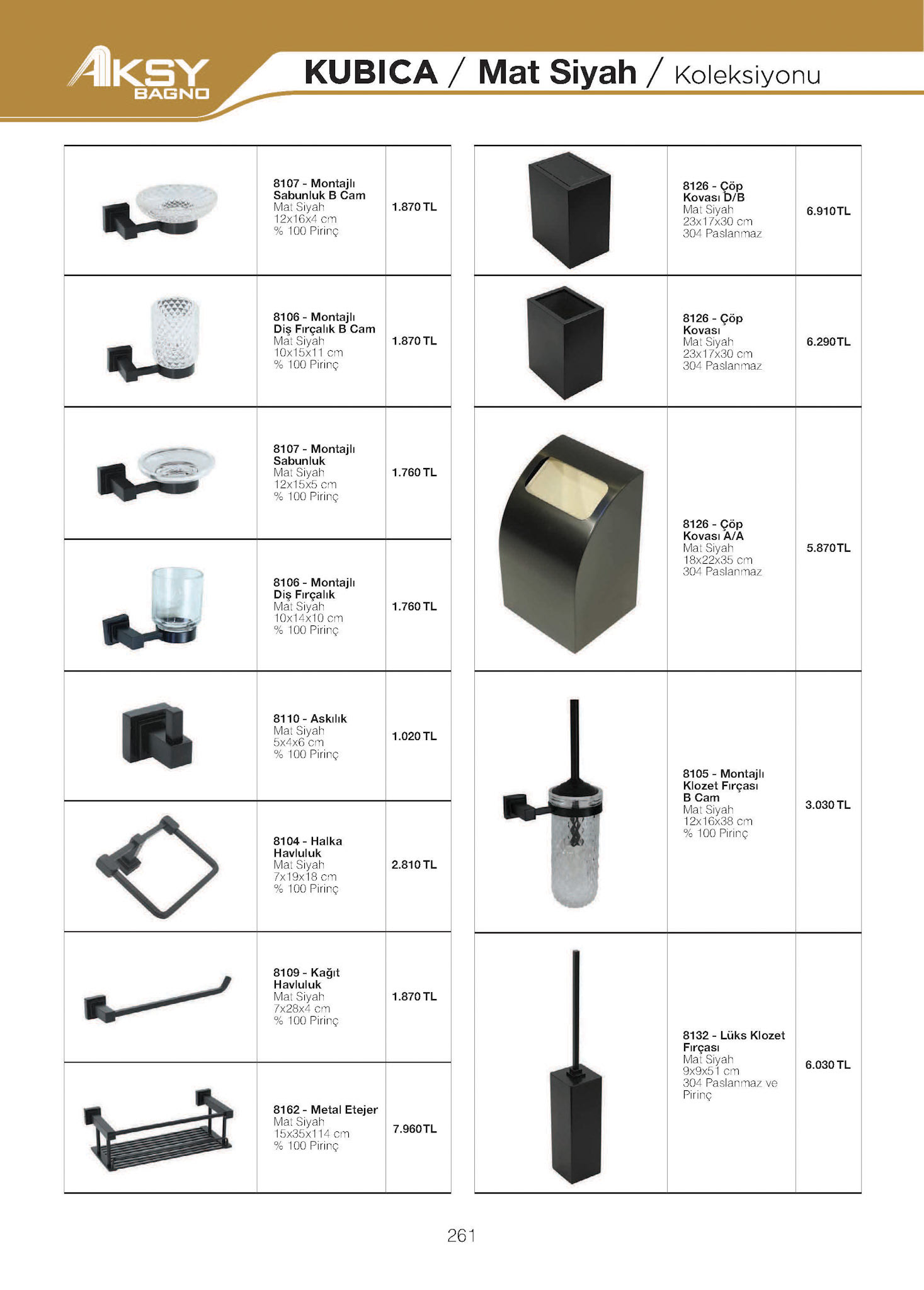 AKSY BAGNO

KUBICA / Mat Siyah / Koleksiyonu

| | | |
|---|---|---|
| | 8107 - Montajlı Sabunluk B Cam Mat Siyah 12x16x4 cm % 100 Pirinç | 1.870 TL |
| | 8106 - Montajlı Diş Fırçalık B Cam Mat Siyah 10x15x11 cm % 100 Pirinç | 1.870 TL |
| | 8107 - Montajlı Sabunluk Mat Siyah 12x15x5 cm % 100 Pirinç | 1.760 TL |
| | 8106 - Montajlı Diş Fırçalık Mat Siyah 10x14x10 cm % 100 Pirinç | 1.760 TL |
| | 8110 - Askılık Mat Siyah 5x4x6 cm % 100 Pirinç | 1.020 TL |
| | 8104 - Halka Havluluk Mat Siyah 7x19x18 cm % 100 Pirinç | 2.810 TL |
| | 8109 - Kağıt Havluluk Mat Siyah 7x28x4 cm % 100 Pirinç | 1.870 TL |
| | 8162 - Metal Etejer Mat Siyah 15x35x114 cm % 100 Pirinç | 7.960 TL |

| | | |
|---|---|---|
| | 8126 - Çöp Kovası D/B Mat Siyah 23x17x30 cm 304 Paslanmaz | 6.910 TL |
| | 8126 - Çöp Kovası Mat Siyah 23x17x30 cm 304 Paslanmaz | 6.290 TL |
| | 8126 - Çöp Kovası A/A Mat Siyah 18x22x35 cm 304 Paslanmaz | 5.870 TL |
| | 8105 - Montajlı Klozet Fırçası B Cam Mat Siyah 12x16x38 cm % 100 Pirinç | 3.030 TL |
| | 8132 - Lüks Klozet Fırçası Mat Siyah 9x9x51 cm 304 Paslanmaz ve Pirinç | 6.030 TL |

261